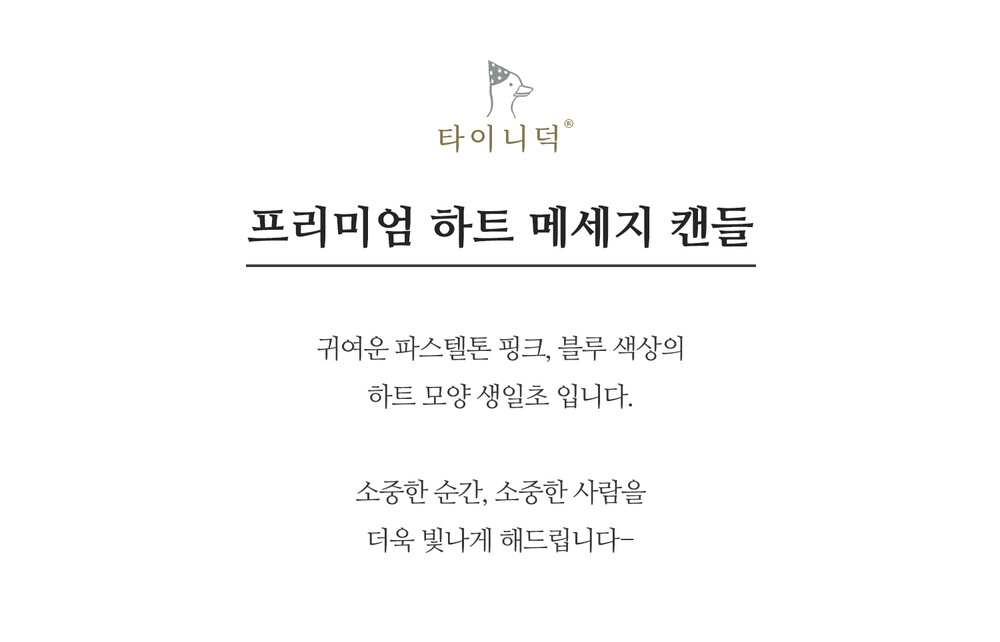 타이니덕®

프리미엄 하트 메세지 캔들

귀여운 파스텔톤 핑크, 블루 색상의
하트 모양 생일초 입니다.

소중한 순간, 소중한 사람을
더욱 빛나게 해드립니다-